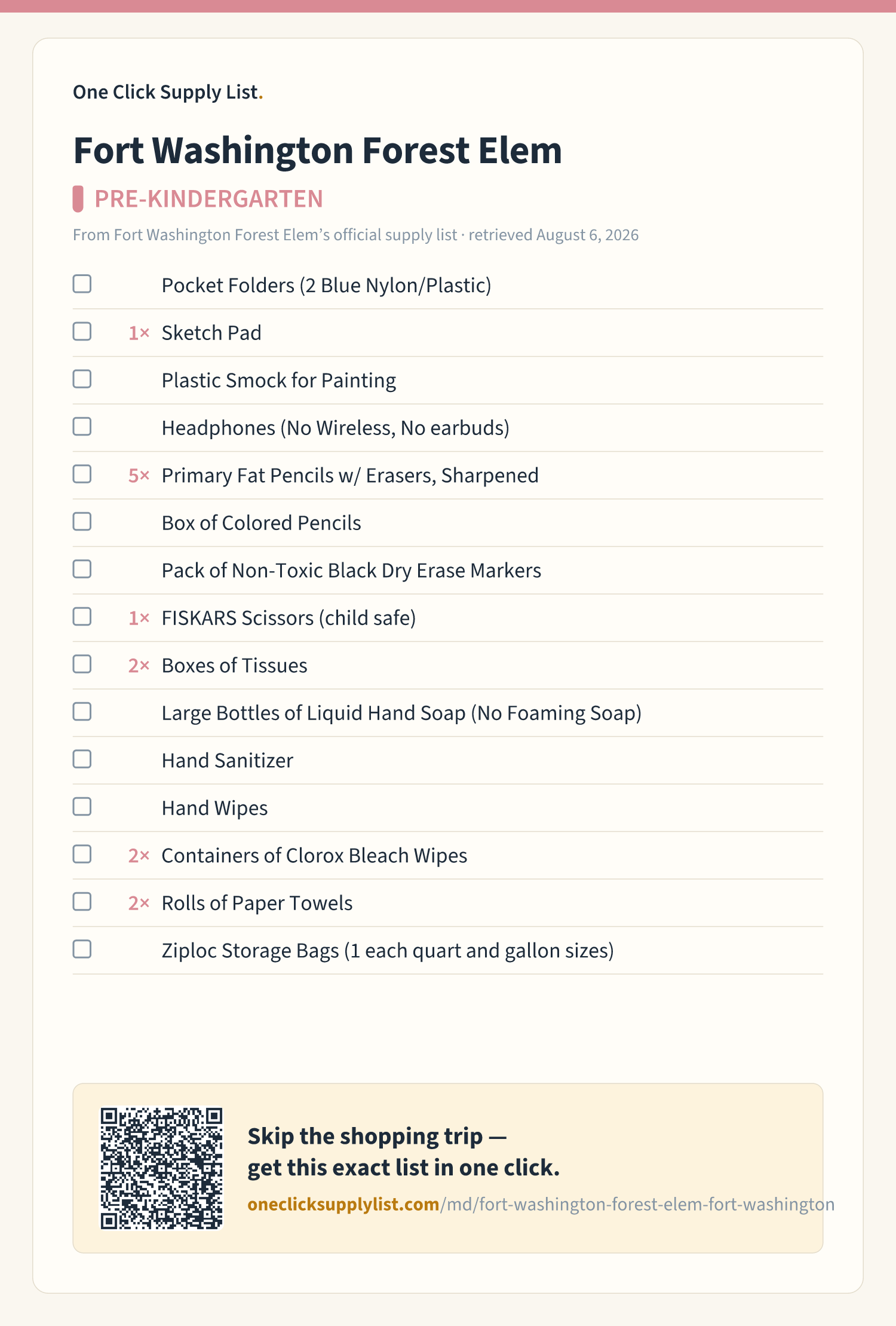 One Click Supply List.

Fort Washington Forest Elem

PRE-KINDERGARTEN

From Fort Washington Forest Elem's official supply list · retrieved August 6, 2026

Pocket Folders (2 Blue Nylon/Plastic)

1× Sketch Pad

Plastic Smock for Painting

Headphones (No Wireless, No earbuds)

5× Primary Fat Pencils w/ Erasers, Sharpened

Box of Colored Pencils

Pack of Non-Toxic Black Dry Erase Markers

1× FISKARS Scissors (child safe)

2× Boxes of Tissues

Large Bottles of Liquid Hand Soap (No Foaming Soap)

Hand Sanitizer

Hand Wipes

2× Containers of Clorox Bleach Wipes

2× Rolls of Paper Towels

Ziploc Storage Bags (1 each quart and gallon sizes)

Skip the shopping trip — get this exact list in one click.

oneclicksupplylist.com/md/fort-washington-forest-elem-fort-washington